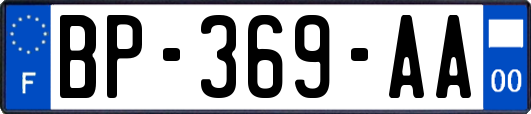 F
BP-369-AA
00